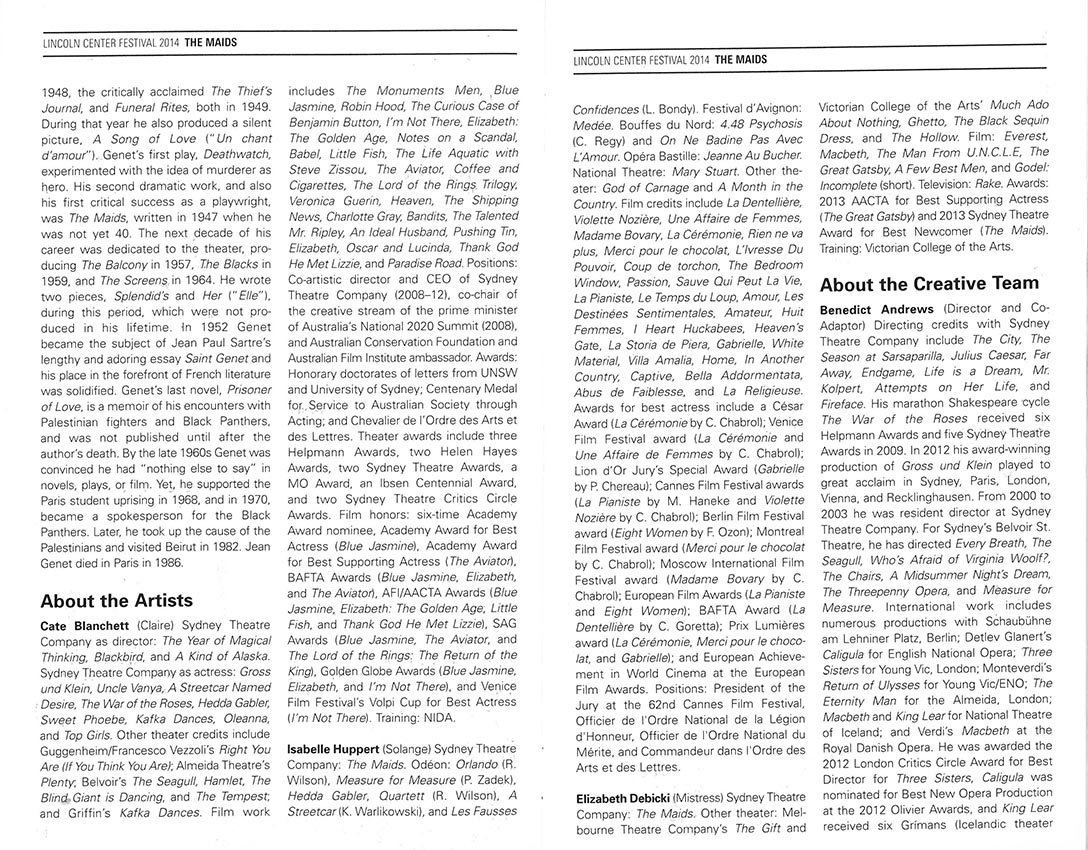 LINCOLN CENTER FESTIVAL 2014 THE MAIDS

1948, the critically acclaimed The Thief's Journal, and Funeral Rites, both in 1949. During that year he also produced a silent picture, A Song of Love ("Un chant d'amour"). Genet's first play, Deathwatch, experimented with the idea of murderer as hero. His second dramatic work, and also his first critical success as a playwright, was The Maids, written in 1947 when he was not yet 40. The next decade of his career was dedicated to the theater, producing The Balcony in 1957, The Blacks in 1959, and The Screens in 1964. He wrote two pieces, Splendid's and Her ("Elle"), during this period, which were not produced in his lifetime. In 1952 Genet became the subject of Jean Paul Sartre's lengthy and adoring essay Saint Genet and his place in the forefront of French literature was solidified. Genet's last novel, Prisoner of Love, is a memoir of his encounters with Palestinian fighters and Black Panthers, and was not published until after the author's death. By the late 1960s Genet was convinced he had "nothing else to say" in novels, plays, or film. Yet, he supported the Paris student uprising in 1968, and in 1970, became a spokesperson for the Black Panthers. Later, he took up the cause of the Palestinians and visited Beirut in 1982. Jean Genet died in Paris in 1986.

About the Artists

Cate Blanchett (Claire) Sydney Theatre Company as director: The Year of Magical Thinking, Blackbird, and A Kind of Alaska. Sydney Theatre Company as actress: Gross und Klein, Uncle Vanya, A Streetcar Named Desire, The War of the Roses, Hedda Gabler, Sweet Phoebe, Kafka Dances, Oleanna, and Top Girls. Other theater credits include Guggenheim/Francesco Vezzoli's Right You Are (If You Think You Are); Almeida Theatre's Plenty; Belvoir's The Seagull, Hamlet, The Blind Giant is Dancing, and The Tempest; and Griffin's Kafka Dances. Film work includes The Monuments Men, Blue Jasmine, Robin Hood, The Curious Case of Benjamin Button, I'm Not There, Elizabeth: The Golden Age, Notes on a Scandal, Babel, Little Fish, The Life Aquatic with Steve Zissou, The Aviator, Coffee and Cigarettes, The Lord of the Rings Trilogy, Veronica Guerin, Heaven, The Shipping News, Charlotte Gray, Bandits, The Talented Mr. Ripley, An Ideal Husband, Pushing Tin, Elizabeth, Oscar and Lucinda, Thank God He Met Lizzie, and Paradise Road. Positions: Co-artistic director and CEO of Sydney Theatre Company (2008–12), co-chair of the creative stream of the prime minister of Australia's National 2020 Summit (2008), and Australian Conservation Foundation and Australian Film Institute ambassador. Awards: Honorary doctorates of letters from UNSW and University of Sydney; Centenary Medal for Service to Australian Society through Acting; and Chevalier de l'Ordre des Arts et des Lettres. Theater awards include three Helpmann Awards, two Helen Hayes Awards, two Sydney Theatre Awards, a MO Award, an Ibsen Centennial Award, and two Sydney Theatre Critics Circle Awards. Film honors: six-time Academy Award nominee, Academy Award for Best Actress (Blue Jasmine), Academy Award for Best Supporting Actress (The Aviator), BAFTA Awards (Blue Jasmine, Elizabeth, and The Aviator), AFI/AACTA Awards (Blue Jasmine, Elizabeth: The Golden Age, Little Fish, and Thank God He Met Lizzie), SAG Awards (Blue Jasmine, The Aviator, and The Lord of the Rings: The Return of the King), Golden Globe Awards (Blue Jasmine, Elizabeth, and I'm Not There), and Venice Film Festival's Volpi Cup for Best Actress (I'm Not There). Training: NIDA.

Isabelle Huppert (Solange) Sydney Theatre Company: The Maids. Odéon: Orlando (R. Wilson), Measure for Measure (P. Zadek), Hedda Gabler, Quartett (R. Wilson), A Streetcar (K. Warlikowski), and Les Fausses

LINCOLN CENTER FESTIVAL 2014 THE MAIDS

Confidences (L. Bondy). Festival d'Avignon: Medée. Bouffes du Nord: 4.48 Psychosis (C. Regy) and On Ne Badine Pas Avec L'Amour. Opéra Bastille: Jeanne Au Bucher. National Theatre: Mary Stuart. Other theater: God of Carnage and A Month in the Country. Film credits include La Dentellière, Violette Nozière, Une Affaire de Femmes, Madame Bovary, La Cérémonie, Rien ne va plus, Merci pour le chocolat, L'Ivresse Du Pouvoir, Coup de torchon, The Bedroom Window, Passion, Sauve Qui Peut La Vie, La Pianiste, Le Temps du Loup, Amour, Les Destinées Sentimentales, Amateur, Huit Femmes, I Heart Huckabees, Heaven's Gate, La Storia de Piera, Gabrielle, White Material, Villa Amalia, Home, In Another Country, Captive, Bella Addormentata, Abus de Faiblesse, and La Religieuse. Awards for best actress include a César Award (La Cérémonie by C. Chabrol); Venice Film Festival award (La Cérémonie and Une Affaire de Femmes by C. Chabrol); Lion d'Or Jury's Special Award (Gabrielle by P. Chereau); Cannes Film Festival awards (La Pianiste by M. Haneke and Violette Nozière by C. Chabrol); Berlin Film Festival award (Eight Women by F. Ozon); Montreal Film Festival award (Merci pour le chocolat by C. Chabrol); Moscow International Film Festival award (Madame Bovary by C. Chabrol); European Film Awards (La Pianiste and Eight Women); BAFTA Award (La Dentellière by C. Goretta); Prix Lumières award (La Cérémonie, Merci pour le chocolat, and Gabrielle); and European Achievement in World Cinema at the European Film Awards. Positions: President of the Jury at the 62nd Cannes Film Festival, Officier de l'Ordre National de la Légion d'Honneur, Officier de l'Ordre National du Mérite, and Commandeur dans l'Ordre des Arts et des Lettres.

Elizabeth Debicki (Mistress) Sydney Theatre Company: The Maids. Other theater: Melbourne Theatre Company's The Gift and Victorian College of the Arts' Much Ado About Nothing, Ghetto, The Black Sequin Dress, and The Hollow. Film: Everest, Macbeth, The Man From U.N.C.L.E, The Great Gatsby, A Few Best Men, and Godel: Incomplete (short). Television: Rake. Awards: 2013 AACTA for Best Supporting Actress (The Great Gatsby) and 2013 Sydney Theatre Award for Best Newcomer (The Maids). Training: Victorian College of the Arts.

About the Creative Team

Benedict Andrews (Director and Co-Adaptor) Directing credits with Sydney Theatre Company include The City, The Season at Sarsaparilla, Julius Caesar, Far Away, Endgame, Life is a Dream, Mr. Kolpert, Attempts on Her Life, and Fireface. His marathon Shakespeare cycle The War of the Roses received six Helpmann Awards and five Sydney Theatre Awards in 2009. In 2012 his award-winning production of Gross und Klein played to great acclaim in Sydney, Paris, London, Vienna, and Recklinghausen. From 2000 to 2003 he was resident director at Sydney Theatre Company. For Sydney's Belvoir St. Theatre, he has directed Every Breath, The Seagull, Who's Afraid of Virginia Woolf?, The Chairs, A Midsummer Night's Dream, The Threepenny Opera, and Measure for Measure. International work includes numerous productions with Schaubühne am Lehniner Platz, Berlin; Detlev Glanert's Caligula for English National Opera; Three Sisters for Young Vic, London; Monteverdi's Return of Ulysses for Young Vic/ENO; The Eternity Man for the Almeida, London; Macbeth and King Lear for National Theatre of Iceland; and Verdi's Macbeth at the Royal Danish Opera. He was awarded the 2012 London Critics Circle Award for Best Director for Three Sisters, Caligula was nominated for Best New Opera Production at the 2012 Olivier Awards, and King Lear received six Grímans (Icelandic theater